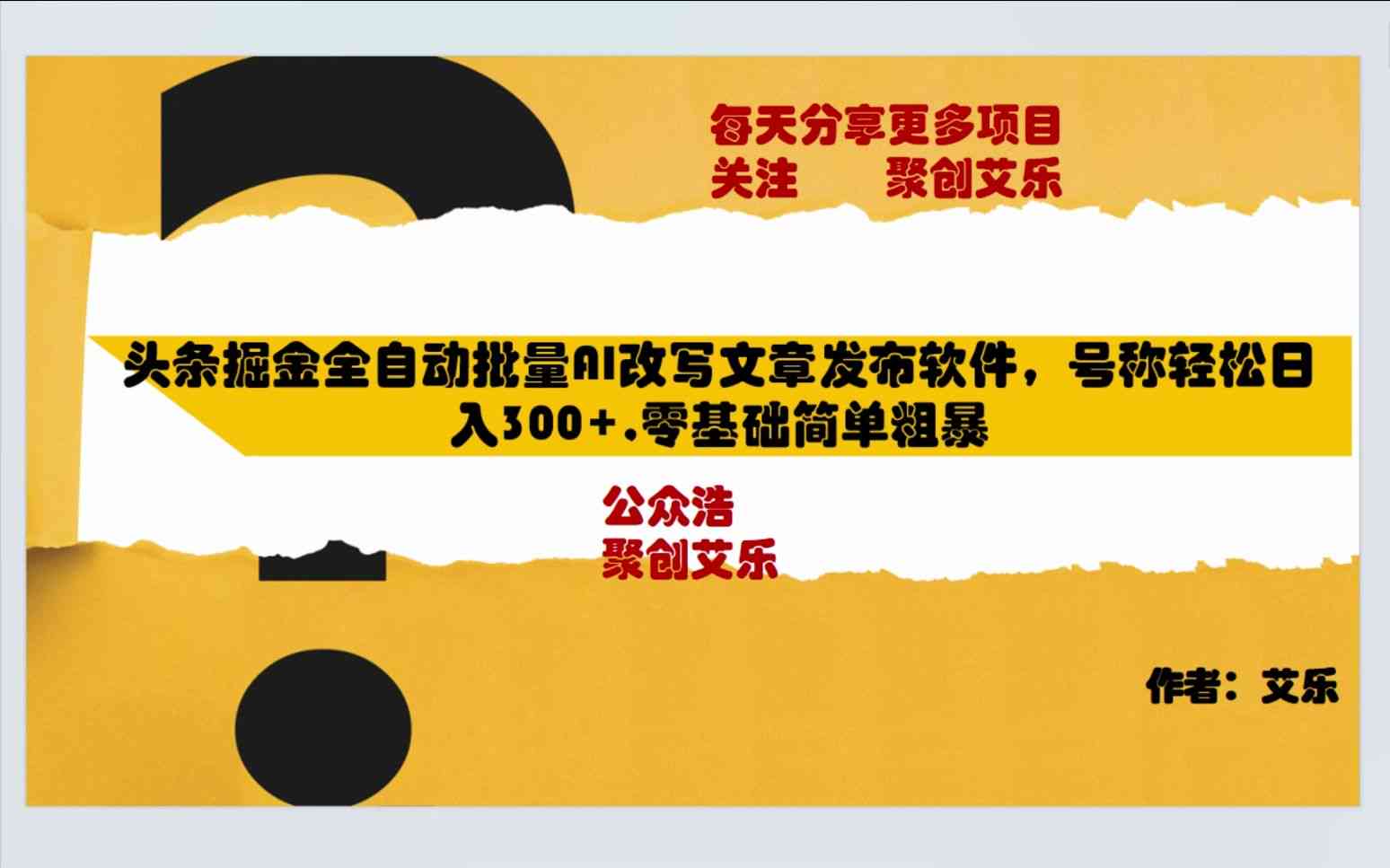 每天分享更多项目
关注　　聚创艾乐

头条掘金全自动批量AI改写文章发布软件，号称轻松日入300+.零基础简单粗暴

公众浩
聚创艾乐

作者：艾乐